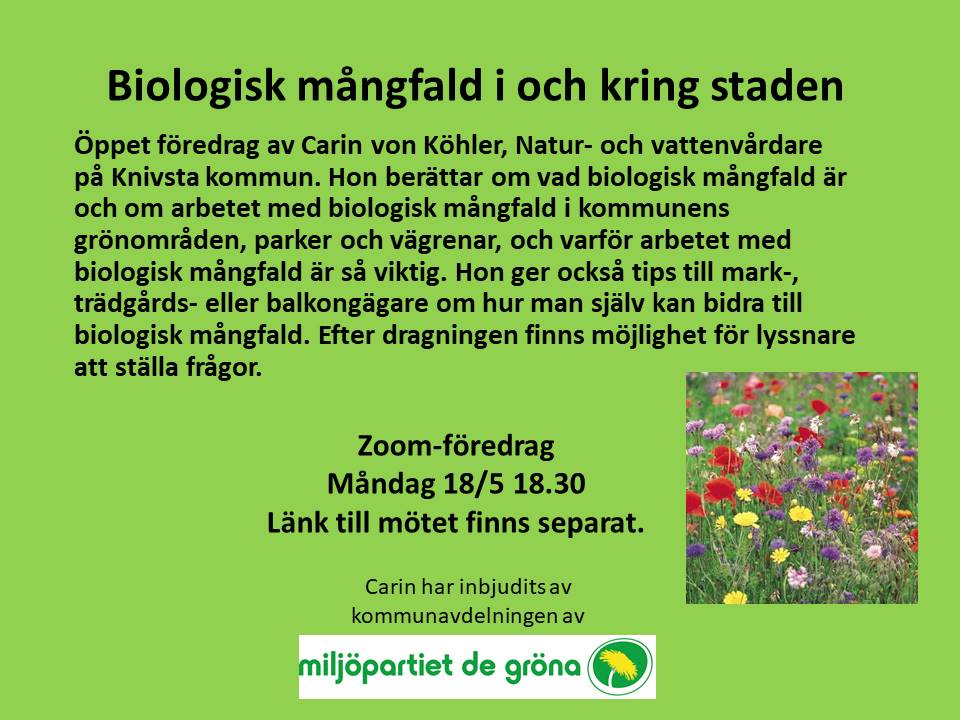 Biologisk mångfald i och kring staden

Öppet föredrag av Carin von Köhler, Natur- och vattenvårdare på Knivsta kommun. Hon berättar om vad biologisk mångfald är och om arbetet med biologisk mångfald i kommunens grönområden, parker och vägrenar, och varför arbetet med biologisk mångfald är så viktig. Hon ger också tips till mark-, trädgårds- eller balkongägare om hur man själv kan bidra till biologisk mångfald. Efter dragningen finns möjlighet för lyssnare att ställa frågor.

Zoom-föredrag
Måndag 18/5 18.30
Länk till mötet finns separat.

Carin har inbjudits av
kommunavdelningen av

miljöpartiet de gröna